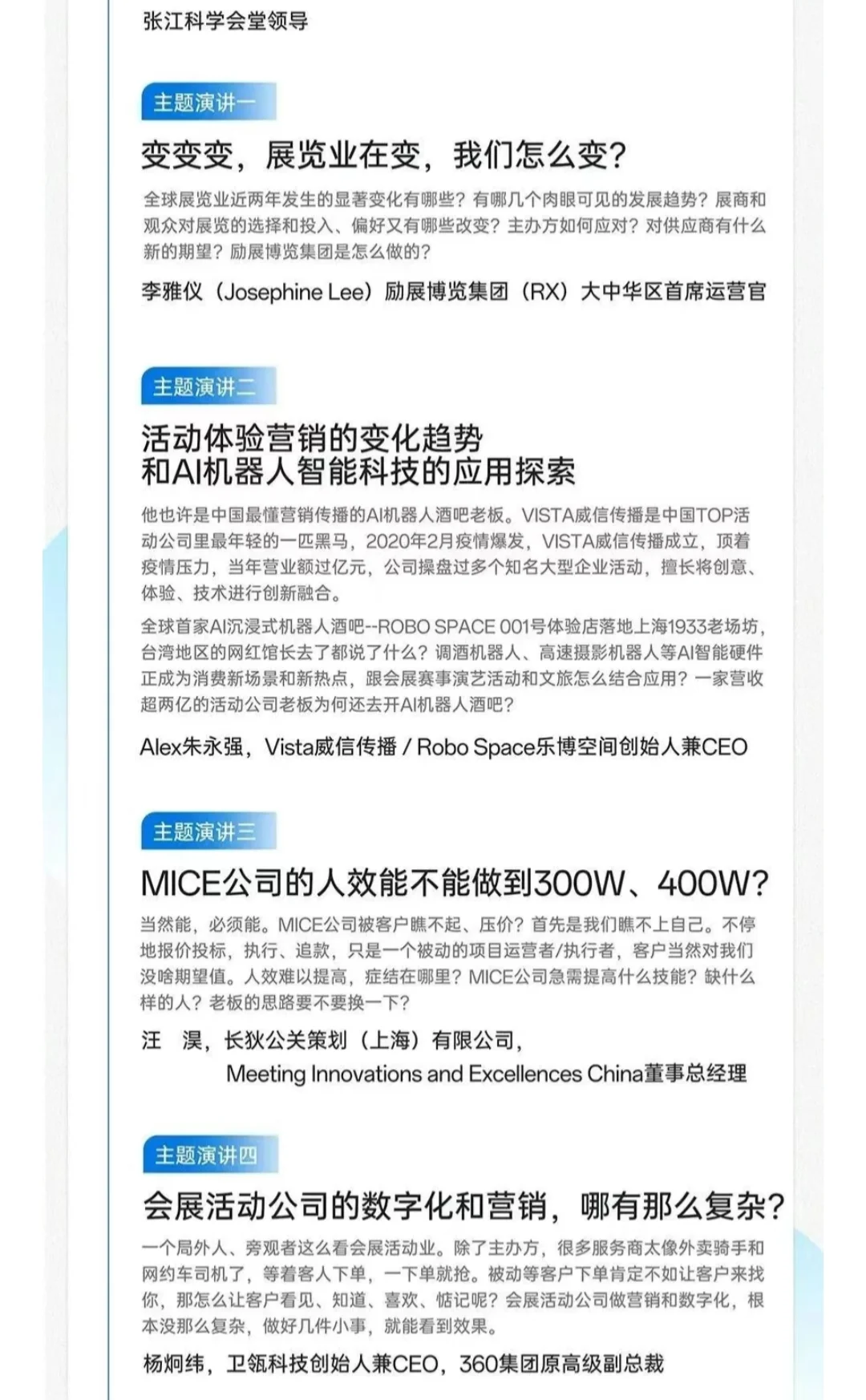 张江科学会堂领导

主题演讲一

变变变，展览业在变，我们怎么变？

全球展览业近两年发生的显著变化有哪些？有哪几个肉眼可见的发展趋势？展商和观众对展览的选择和投入、偏好又有哪些改变？主办方如何应对？对供应商有什么新的期望？励展博览集团是怎么做的？

李雅仪（Josephine Lee）励展博览集团（RX）大中华区首席运营官

主题演讲二

活动体验营销的变化趋势
和AI机器人智能科技的应用探索

他也许是中国最懂营销传播的AI机器人酒吧老板。VISTA威信传播是中国TOP活动公司里最年轻的一匹黑马，2020年2月疫情爆发，VISTA威信传播成立，顶着疫情压力，当年营业额过亿元，公司操盘过多个知名大型企业活动，擅长将创意、体验、技术进行创新融合。

全球首家AI沉浸式机器人酒吧--ROBO SPACE 001号体验店落地上海1933老场坊，台湾地区的网红馆长去了都说了什么？调酒机器人、高速摄影机器人等AI智能硬件正成为消费新场景和新热点，跟会展赛事演艺活动和文旅怎么结合应用？一家营收超两亿的活动公司老板为何还去开AI机器人酒吧？

Alex朱永强，Vista威信传播 / Robo Space乐博空间创始人兼CEO

主题演讲三

MICE公司的人效能不能做到300W、400W？

当然能，必须能。MICE公司被客户瞧不起、压价？首先是我们瞧不上自己。不停地报价投标，执行、追款，只是一个被动的项目运营者/执行者，客户当然对我们没啥期望值。人效难以提高，症结在哪里？MICE公司急需提高什么技能？缺什么样的人？老板的思路要不要换一下？

汪 淏，长狄公关策划（上海）有限公司，
Meeting Innovations and Excellences China董事总经理

主题演讲四

会展活动公司的数字化和营销，哪有那么复杂？

一个局外人、旁观者这么看会展活动业。除了主办方，很多服务商太像外卖骑手和网约车司机了，等着客人下单，一下单就抢。被动等客户下单肯定不如让客户来找你，那怎么让客户看见、知道、喜欢、惦记呢？会展活动公司做营销和数字化，根本没那么复杂，做好几件小事，就能看到效果。

杨炯纬，卫瓴科技创始人兼CEO，360集团原高级副总裁